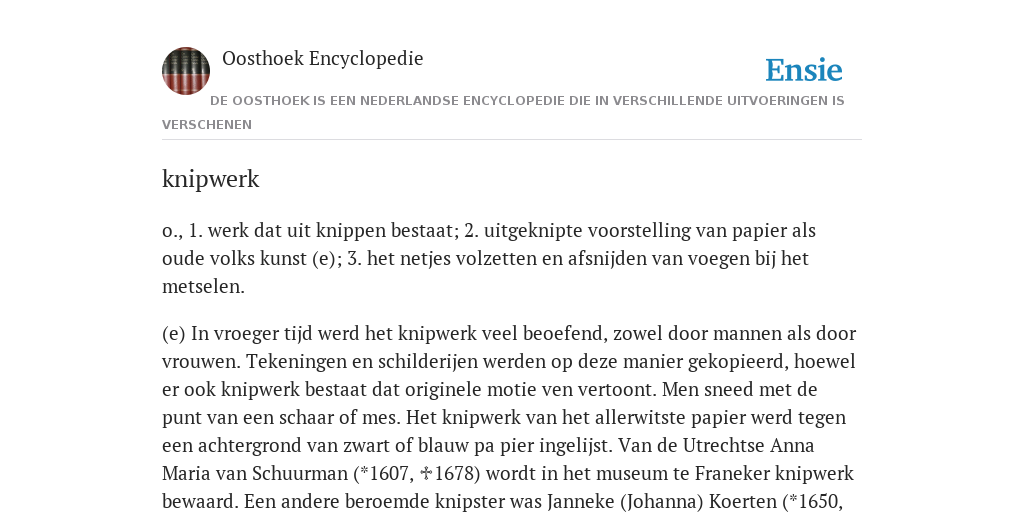 Oosthoek Encyclopedie

Ensie

DE OOSTHOEK IS EEN NEDERLANDSE ENCYCLOPEDIE DIE IN VERSCHILLENDE UITVOERINGEN IS VERSCHENEN

knipwerk

o., 1. werk dat uit knippen bestaat; 2. uitgeknipte voorstelling van papier als oude volks kunst (e); 3. het netjes volzetten en afsnijden van voegen bij het metselen.

(e) In vroeger tijd werd het knipwerk veel beoefend, zowel door mannen als door vrouwen. Tekeningen en schilderijen werden op deze manier gekopieerd, hoewel er ook knipwerk bestaat dat originele motie ven vertoont. Men sneed met de punt van een schaar of mes. Het knipwerk van het allerwitste papier werd tegen een achtergrond van zwart of blauw pa pier ingelijst. Van de Utrechtse Anna Maria van Schuurman (*1607, ✝1678) wordt in het museum te Franeker knipwerk bewaard. Een andere beroemde knipster was Janneke (Johanna) Koerten (*1650,